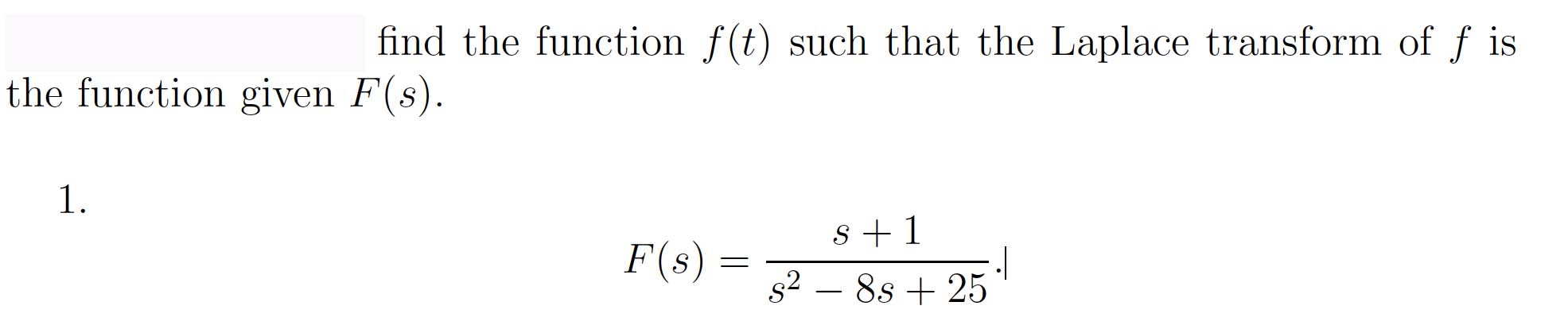 find the function $f(t)$ such that the Laplace transform of $f$ is the function given $F(s)$.

1.

$$F(s) = \frac{s+1}{s^2 - 8s + 25}.$$